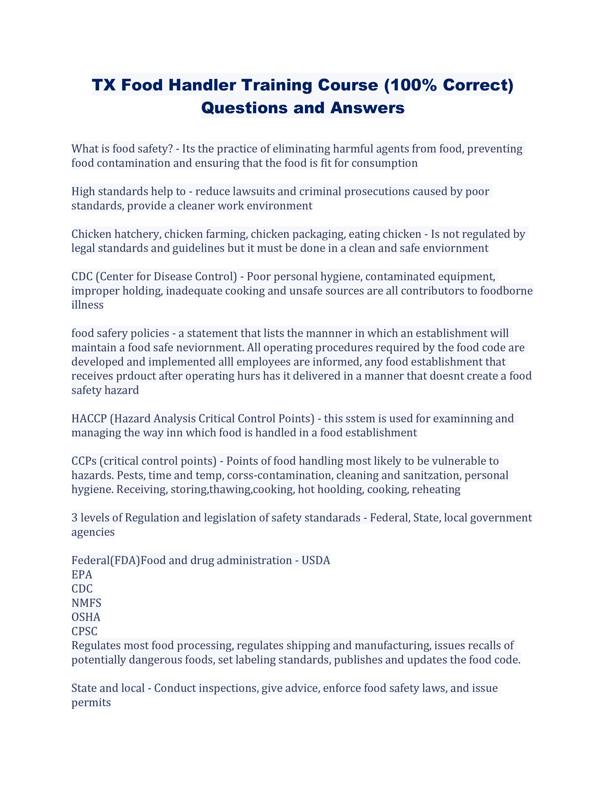 TX Food Handler Training Course (100% Correct) Questions and Answers

What is food safety? - Its the practice of eliminating harmful agents from food, preventing food contamination and ensuring that the food is fit for consumption

High standards help to - reduce lawsuits and criminal prosecutions caused by poor standards, provide a cleaner work environment

Chicken hatchery, chicken farming, chicken packaging, eating chicken - Is not regulated by legal standards and guidelines but it must be done in a clean and safe enviornment

CDC (Center for Disease Control) - Poor personal hygiene, contaminated equipment, improper holding, inadequate cooking and unsafe sources are all contributors to foodborne illness

food safery policies - a statement that lists the mannner in which an establishment will maintain a food safe neviornment. All operating procedures required by the food code are developed and implemented alll employees are informed, any food establishment that receives prdouct after operating hurs has it delivered in a manner that doesnt create a food safety hazard

HACCP (Hazard Analysis Critical Control Points) - this sstem is used for examinning and managing the way inn which food is handled in a food establishment

CCPs (critical control points) - Points of food handling most likely to be vulnerable to hazards. Pests, time and temp, corss-contamination, cleaning and sanitzation, personal hygiene. Receiving, storing,thawing,cooking, hot hoolding, cooking, reheating

3 levels of Regulation and legislation of safety standarads - Federal, State, local government agencies

Federal(FDA)Food and drug administration - USDA
EPA
CDC
NMFS
OSHA
CPSC
Regulates most food processing, regulates shipping and manufacturing, issues recalls of potentially dangerous foods, set labeling standards, publishes and updates the food code.

State and local - Conduct inspections, give advice, enforce food safety laws, and issue permits